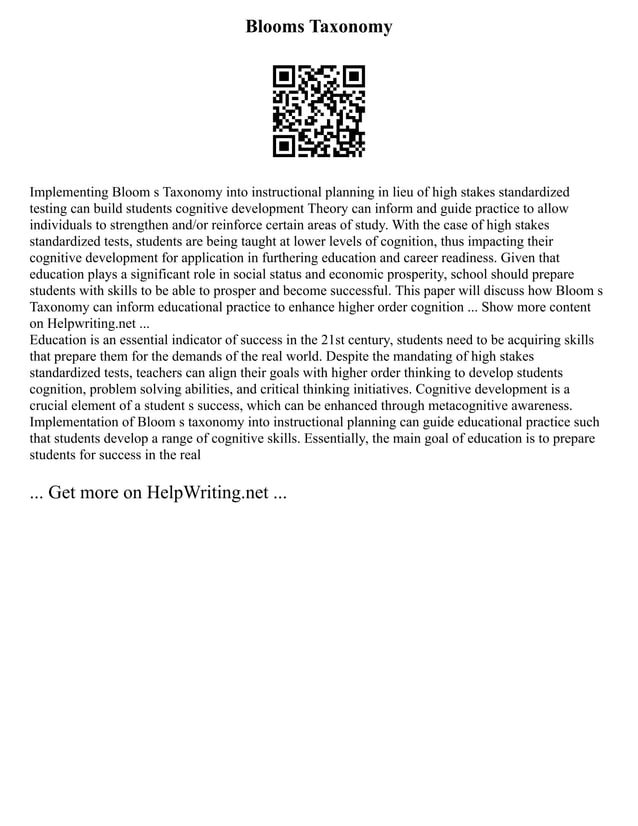 Blooms Taxonomy

Implementing Bloom s Taxonomy into instructional planning in lieu of high stakes standardized testing can build students cognitive development Theory can inform and guide practice to allow individuals to strengthen and/or reinforce certain areas of study. With the case of high stakes standardized tests, students are being taught at lower levels of cognition, thus impacting their cognitive development for application in furthering education and career readiness. Given that education plays a significant role in social status and economic prosperity, school should prepare students with skills to be able to prosper and become successful. This paper will discuss how Bloom s Taxonomy can inform educational practice to enhance higher order cognition ... Show more content on Helpwriting.net ...
Education is an essential indicator of success in the 21st century, students need to be acquiring skills that prepare them for the demands of the real world. Despite the mandating of high stakes standardized tests, teachers can align their goals with higher order thinking to develop students cognition, problem solving abilities, and critical thinking initiatives. Cognitive development is a crucial element of a student s success, which can be enhanced through metacognitive awareness. Implementation of Bloom s taxonomy into instructional planning can guide educational practice such that students develop a range of cognitive skills. Essentially, the main goal of education is to prepare students for success in the real

... Get more on HelpWriting.net ...